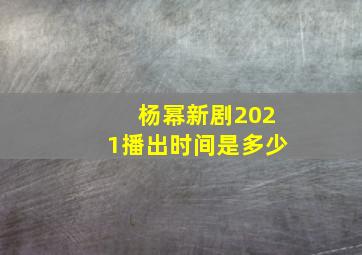 杨幂新剧2021播出时间是多少